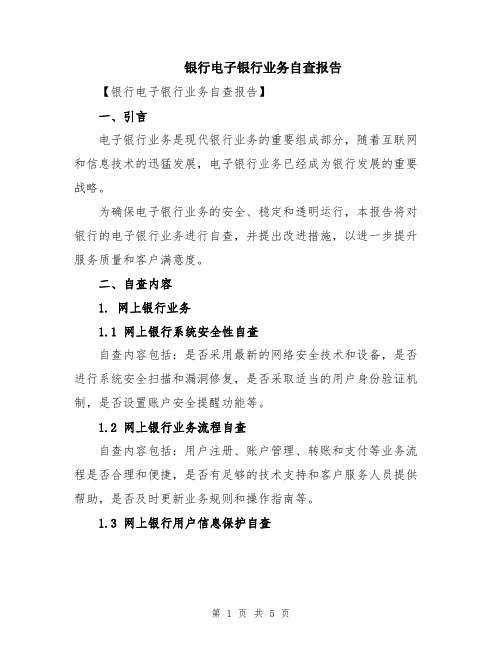 银行电子银行业务自查报告

【银行电子银行业务自查报告】

一、引言

电子银行业务是现代银行业务的重要组成部分，随着互联网和信息技术的迅猛发展，电子银行业务已经成为银行发展的重要战略。

为确保电子银行业务的安全、稳定和透明运行，本报告将对银行的电子银行业务进行自查，并提出改进措施，以进一步提升服务质量和客户满意度。

二、自查内容

1. 网上银行业务

1.1 网上银行系统安全性自查

自查内容包括：是否采用最新的网络安全技术和设备，是否进行系统安全扫描和漏洞修复，是否采取适当的用户身份验证机制，是否设置账户安全提醒功能等。

1.2 网上银行业务流程自查

自查内容包括：用户注册、账户管理、转账和支付等业务流程是否合理和便捷，是否有足够的技术支持和客户服务人员提供帮助，是否及时更新业务规则和操作指南等。

1.3 网上银行用户信息保护自查

第 1 页 共 5 页